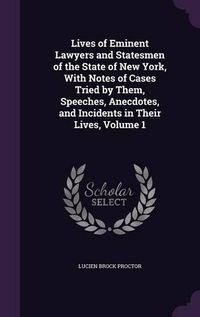 Lives of Eminent Lawyers and Statesmen of the State of New York, With Notes of Cases Tried by Them, Speeches, Anecdotes, and Incidents in Their Lives, Volume 1

Scholar SELECT

LUCIEN BROCK PROCTOR